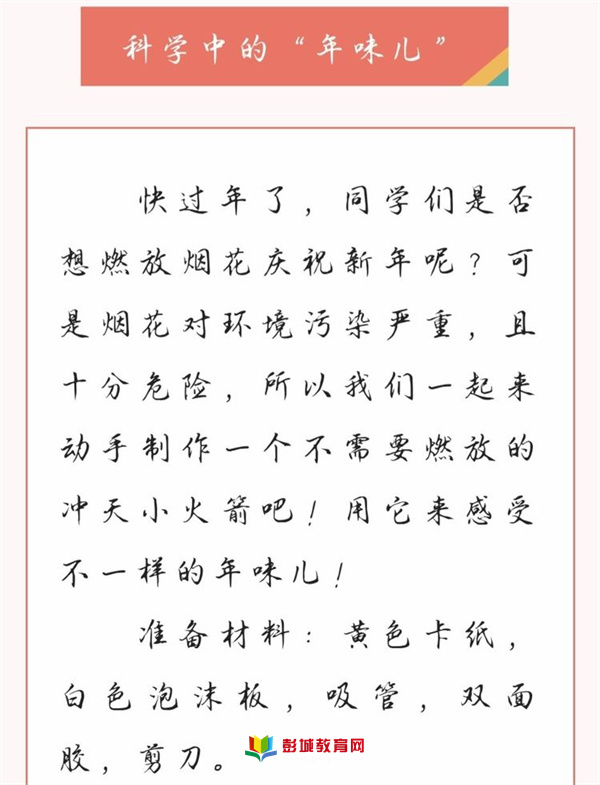 科学中的“年味儿”

快过年了，同学们是否想燃放烟花庆祝新年呢？可是烟花对环境污染严重，且十分危险，所以我们一起来动手制作一个不需要燃放的冲天小火箭吧！用它来感受不一样的年味儿！

准备材料：黄色卡纸，白色泡沫板，吸管，双面胶，剪刀。

彭城教育网